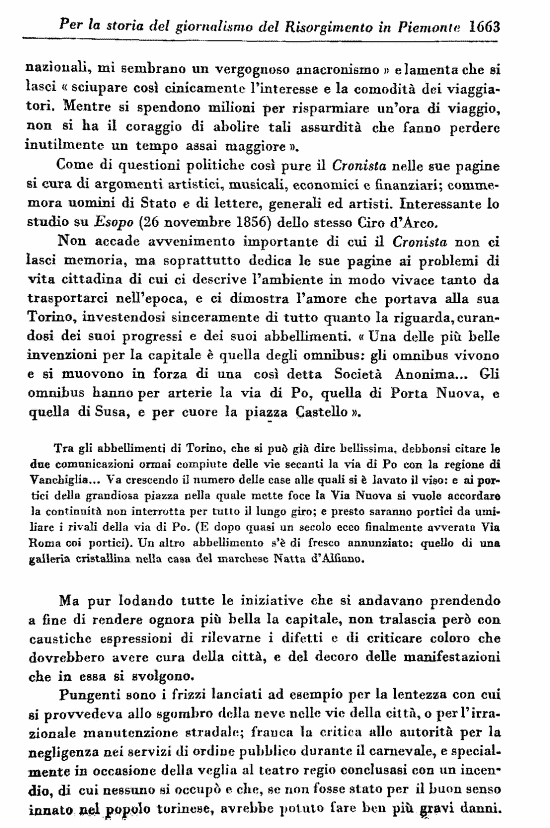 Per la storia del giornalismo del Risorgimento in Piemonte 1663

nazionali, mi sembrano un vergognoso anacronismo » e lamenta che si lasci « sciupare così cinicamente l'interesse e la comodità dei viaggiatori. Mentre si spendono milioni per risparmiare un'ora di viaggio, non si ha il coraggio di abolire tali assurdità che fanno perdere inutilmente un tempo assai maggiore ».

Come di questioni politiche così pure il Cronista nelle sue pagine si cura di argomenti artistici, musicali, economici e finanziari; commemora uomini di Stato e di lettere, generali ed artisti. Interessante lo studio su Esopo (26 novembre 1856) dello stesso Ciro d'Arco.

Non accade avvenimento importante di cui il Cronista non ci lasci memoria, ma soprattutto dedica le sue pagine ai problemi di vita cittadina di cui ci descrive l'ambiente in modo vivace tanto da trasportarci nell'epoca, e ci dimostra l'amore che portava alla sua Torino, investendosi sinceramente di tutto quanto la riguarda, curandosi dei suoi progressi e dei suoi abbellimenti. « Una delle più belle invenzioni per la capitale è quella degli omnibus: gli omnibus vivono e si muovono in forza di una così detta Società Anonima... Gli omnibus hanno per arterie la via di Po, quella di Porta Nuova, e quella di Susa, e per cuore la piazza Castello ».

Tra gli abbellimenti di Torino, che si può già dire bellissima, debbonsi citare le due comunicazioni ormai compiute delle vie secanti la via di Po con la regione di Vanchiglia... Va crescendo il numero delle case alle quali si è lavato il viso: e ai portici della grandiosa piazza nella quale mette foce la Via Nuova si vuole accordare la continuità non interrotta per tutto il lungo giro; e presto saranno portici da umiliare i rivali della via di Po. (E dopo quasi un secolo ecco finalmente avverata Via Roma coi portici). Un altro abbellimento s'è di fresco annunziato: quello di una galleria cristallina nella casa del marchese Natta d'Alfiano.

Ma pur lodando tutte le iniziative che si andavano prendendo a fine di rendere ognora più bella la capitale, non tralascia però con caustiche espressioni di rilevarne i difetti e di criticare coloro che dovrebbero avere cura della città, e del decoro delle manifestazioni che in essa si svolgono.

Pungenti sono i frizzi lanciati ad esempio per la lentezza con cui si provvedeva allo sgombro della neve nelle vie della città, o per l'irrazionale manutenzione stradale; franca la critica alle autorità per la negligenza nei servizi di ordine pubblico durante il carnevale, e specialmente in occasione della veglia al teatro regio conclusasi con un incendio, di cui nessuno si occupò e che, se non fosse stato per il buon senso innato nel popolo torinese, avrebbe potuto fare ben più gravi danni.